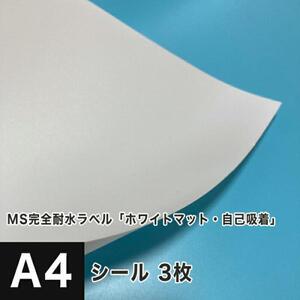 MS完全耐水ラベル「ホワイトマット・自己吸着」

A4

シール 3枚